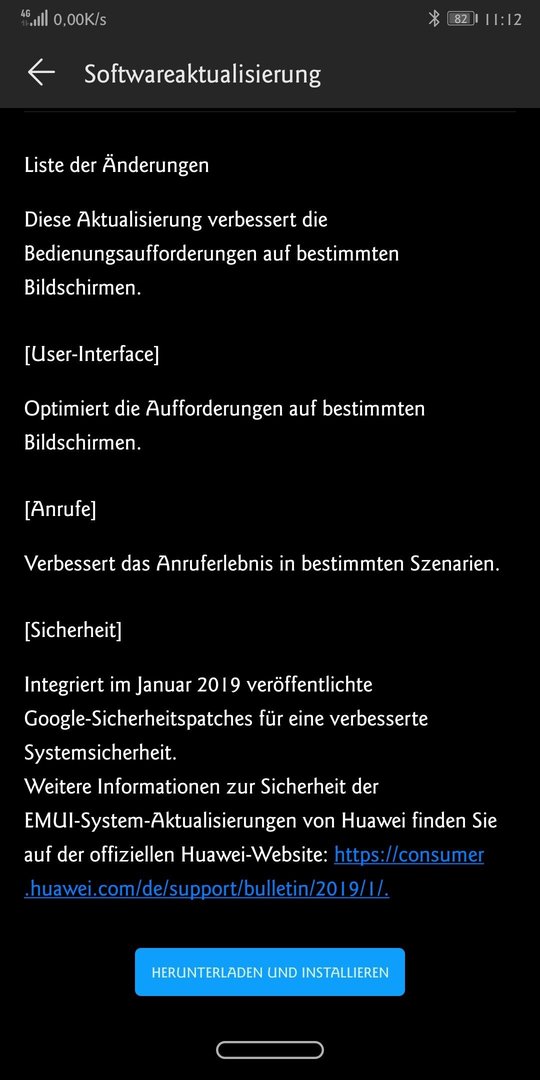 4G 0,00K/s 82 11:12

Softwareaktualisierung

Liste der Änderungen

Diese Aktualisierung verbessert die Bedienungsaufforderungen auf bestimmten Bildschirmen.

[User-Interface]

Optimiert die Aufforderungen auf bestimmten Bildschirmen.

[Anrufe]

Verbessert das Anruferlebnis in bestimmten Szenarien.

[Sicherheit]

Integriert im Januar 2019 veröffentlichte Google-Sicherheitspatches für eine verbesserte Systemsicherheit.
Weitere Informationen zur Sicherheit der EMUI-System-Aktualisierungen von Huawei finden Sie auf der offiziellen Huawei-Website: https://consumer.huawei.com/de/support/bulletin/2019/1/.

HERUNTERLADEN UND INSTALLIEREN